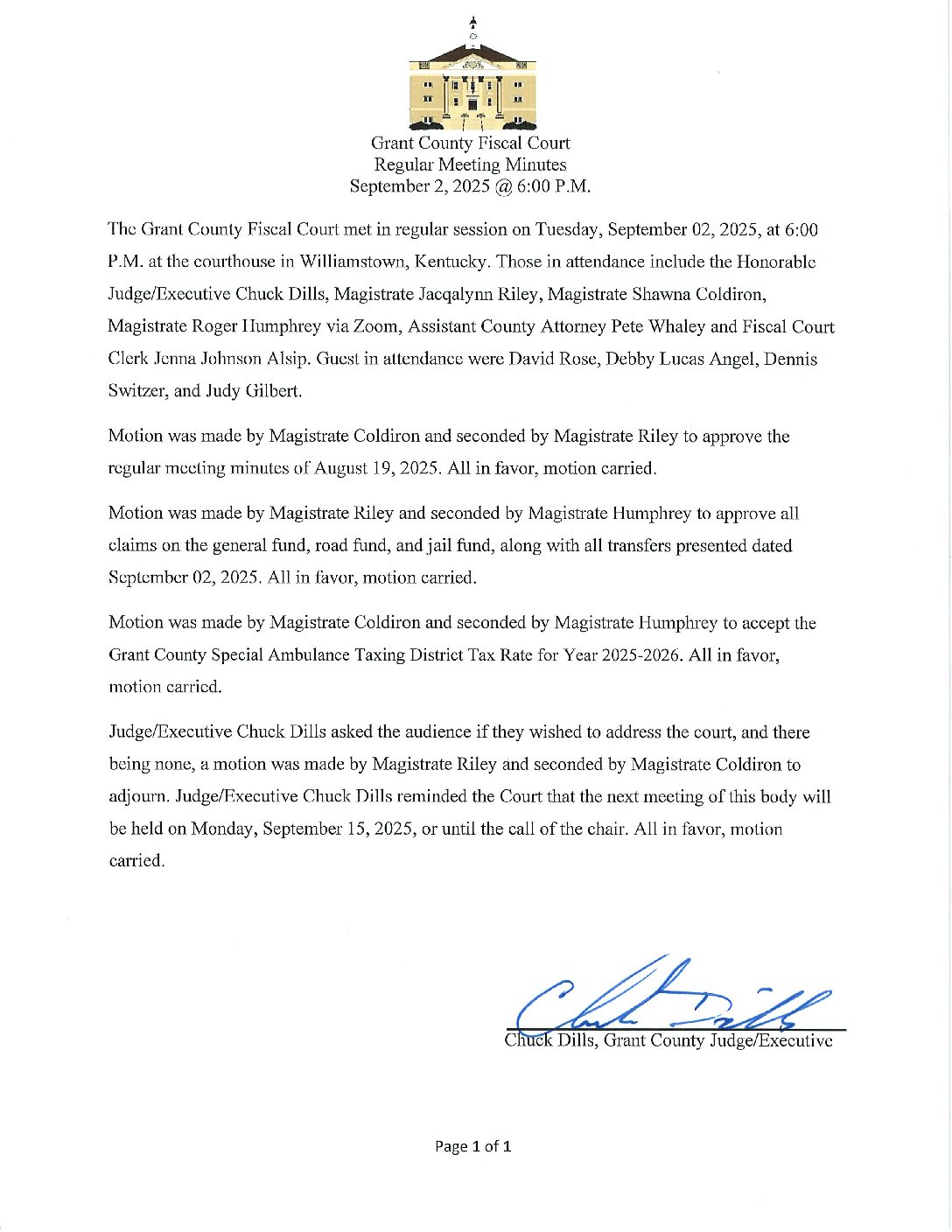 Grant County Fiscal Court
Regular Meeting Minutes
September 2, 2025 @ 6:00 P.M.

The Grant County Fiscal Court met in regular session on Tuesday, September 02, 2025, at 6:00 P.M. at the courthouse in Williamstown, Kentucky. Those in attendance include the Honorable Judge/Executive Chuck Dills, Magistrate Jacqalynn Riley, Magistrate Shawna Coldiron, Magistrate Roger Humphrey via Zoom, Assistant County Attorney Pete Whaley and Fiscal Court Clerk Jenna Johnson Alsip. Guest in attendance were David Rose, Debby Lucas Angel, Dennis Switzer, and Judy Gilbert.

Motion was made by Magistrate Coldiron and seconded by Magistrate Riley to approve the regular meeting minutes of August 19, 2025. All in favor, motion carried.

Motion was made by Magistrate Riley and seconded by Magistrate Humphrey to approve all claims on the general fund, road fund, and jail fund, along with all transfers presented dated September 02, 2025. All in favor, motion carried.

Motion was made by Magistrate Coldiron and seconded by Magistrate Humphrey to accept the Grant County Special Ambulance Taxing District Tax Rate for Year 2025-2026. All in favor, motion carried.

Judge/Executive Chuck Dills asked the audience if they wished to address the court, and there being none, a motion was made by Magistrate Riley and seconded by Magistrate Coldiron to adjourn. Judge/Executive Chuck Dills reminded the Court that the next meeting of this body will be held on Monday, September 15, 2025, or until the call of the chair. All in favor, motion carried.

Chuck Dills

Chuck Dills, Grant County Judge/Executive

Page 1 of 1